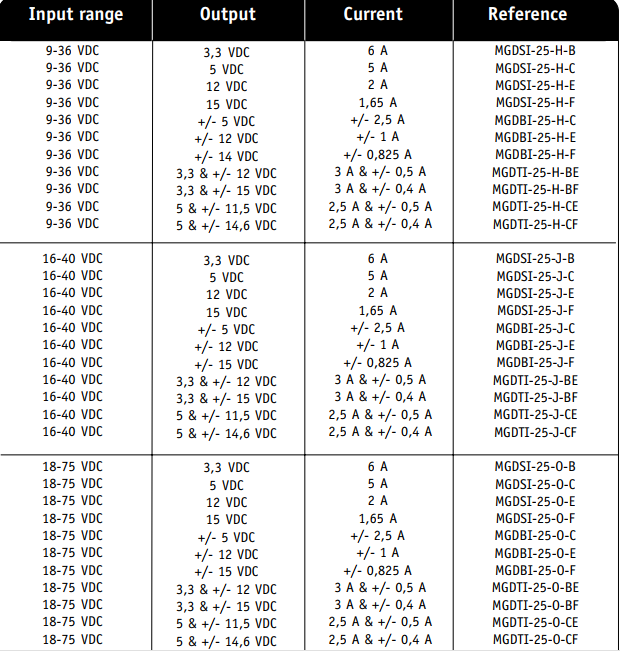 | Input range | Output | Current | Reference |
|---|---|---|---|
| 9-36 VDC | 3,3 VDC | 6 A | MGDSI-25-H-B |
| 9-36 VDC | 5 VDC | 5 A | MGDSI-25-H-C |
| 9-36 VDC | 12 VDC | 2 A | MGDSI-25-H-E |
| 9-36 VDC | 15 VDC | 1,65 A | MGDSI-25-H-F |
| 9-36 VDC | +/- 5 VDC | +/- 2,5 A | MGDBI-25-H-C |
| 9-36 VDC | +/- 12 VDC | +/- 1 A | MGDBI-25-H-E |
| 9-36 VDC | +/- 14 VDC | +/- 0,825 A | MGDBI-25-H-F |
| 9-36 VDC | 3,3 & +/- 12 VDC | 3 A & +/- 0,5 A | MGDTI-25-H-BE |
| 9-36 VDC | 3,3 & +/- 15 VDC | 3 A & +/- 0,4 A | MGDTI-25-H-BF |
| 9-36 VDC | 5 & +/- 11,5 VDC | 2,5 A & +/- 0,5 A | MGDTI-25-H-CE |
| 9-36 VDC | 5 & +/- 14,6 VDC | 2,5 A & +/- 0,4 A | MGDTI-25-H-CF |
| 16-40 VDC | 3,3 VDC | 6 A | MGDSI-25-J-B |
| 16-40 VDC | 5 VDC | 5 A | MGDSI-25-J-C |
| 16-40 VDC | 12 VDC | 2 A | MGDSI-25-J-E |
| 16-40 VDC | 15 VDC | 1,65 A | MGDSI-25-J-F |
| 16-40 VDC | +/- 5 VDC | +/- 2,5 A | MGDBI-25-J-C |
| 16-40 VDC | +/- 12 VDC | +/- 1 A | MGDBI-25-J-E |
| 16-40 VDC | +/- 15 VDC | +/- 0,825 A | MGDBI-25-J-F |
| 16-40 VDC | 3,3 & +/- 12 VDC | 3 A & +/- 0,5 A | MGDTI-25-J-BE |
| 16-40 VDC | 3,3 & +/- 15 VDC | 3 A & +/- 0,4 A | MGDTI-25-J-BF |
| 16-40 VDC | 5 & +/- 11,5 VDC | 2,5 A & +/- 0,5 A | MGDTI-25-J-CE |
| 16-40 VDC | 5 & +/- 14,6 VDC | 2,5 A & +/- 0,4 A | MGDTI-25-J-CF |
| 18-75 VDC | 3,3 VDC | 6 A | MGDSI-25-O-B |
| 18-75 VDC | 5 VDC | 5 A | MGDSI-25-O-C |
| 18-75 VDC | 12 VDC | 2 A | MGDSI-25-O-E |
| 18-75 VDC | 15 VDC | 1,65 A | MGDSI-25-O-F |
| 18-75 VDC | +/- 5 VDC | +/- 2,5 A | MGDBI-25-O-C |
| 18-75 VDC | +/- 12 VDC | +/- 1 A | MGDBI-25-O-E |
| 18-75 VDC | +/- 15 VDC | +/- 0,825 A | MGDBI-25-O-F |
| 18-75 VDC | 3,3 & +/- 12 VDC | 3 A & +/- 0,5 A | MGDTI-25-O-BE |
| 18-75 VDC | 3,3 & +/- 15 VDC | 3 A & +/- 0,4 A | MGDTI-25-O-BF |
| 18-75 VDC | 5 & +/- 11,5 VDC | 2,5 A & +/- 0,5 A | MGDTI-25-O-CE |
| 18-75 VDC | 5 & +/- 14,6 VDC | 2,5 A & +/- 0,4 A | MGDTI-25-O-CF |